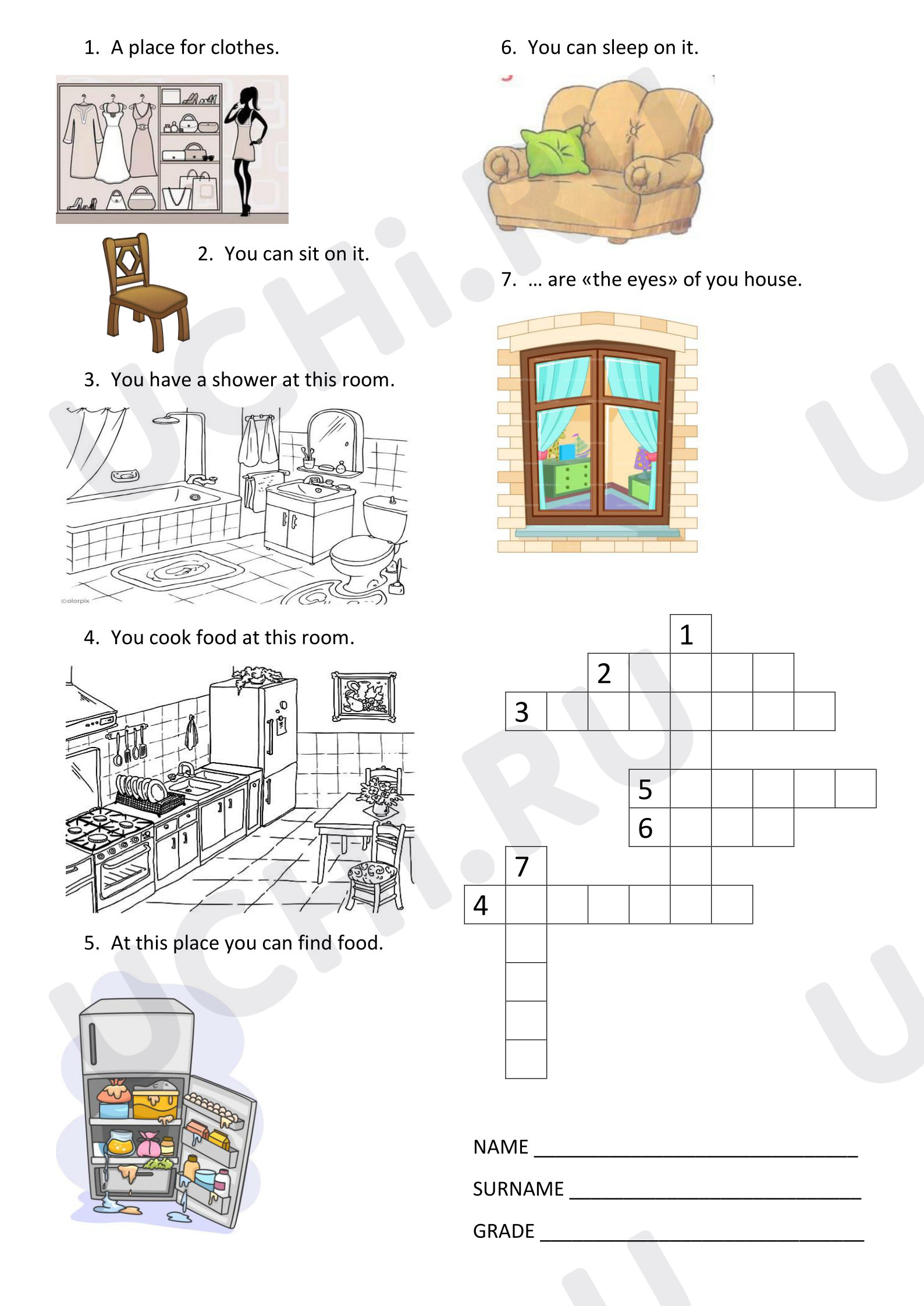 1. A place for clothes.

2. You can sit on it.

3. You have a shower at this room.

©olorpix

4. You cook food at this room.

5. At this place you can find food.

6. You can sleep on it.

7. ... are «the eyes» of you house.

1
2
3
5
6
7
4

NAME ______________________________

SURNAME ___________________________

GRADE ______________________________

UCHi.RU